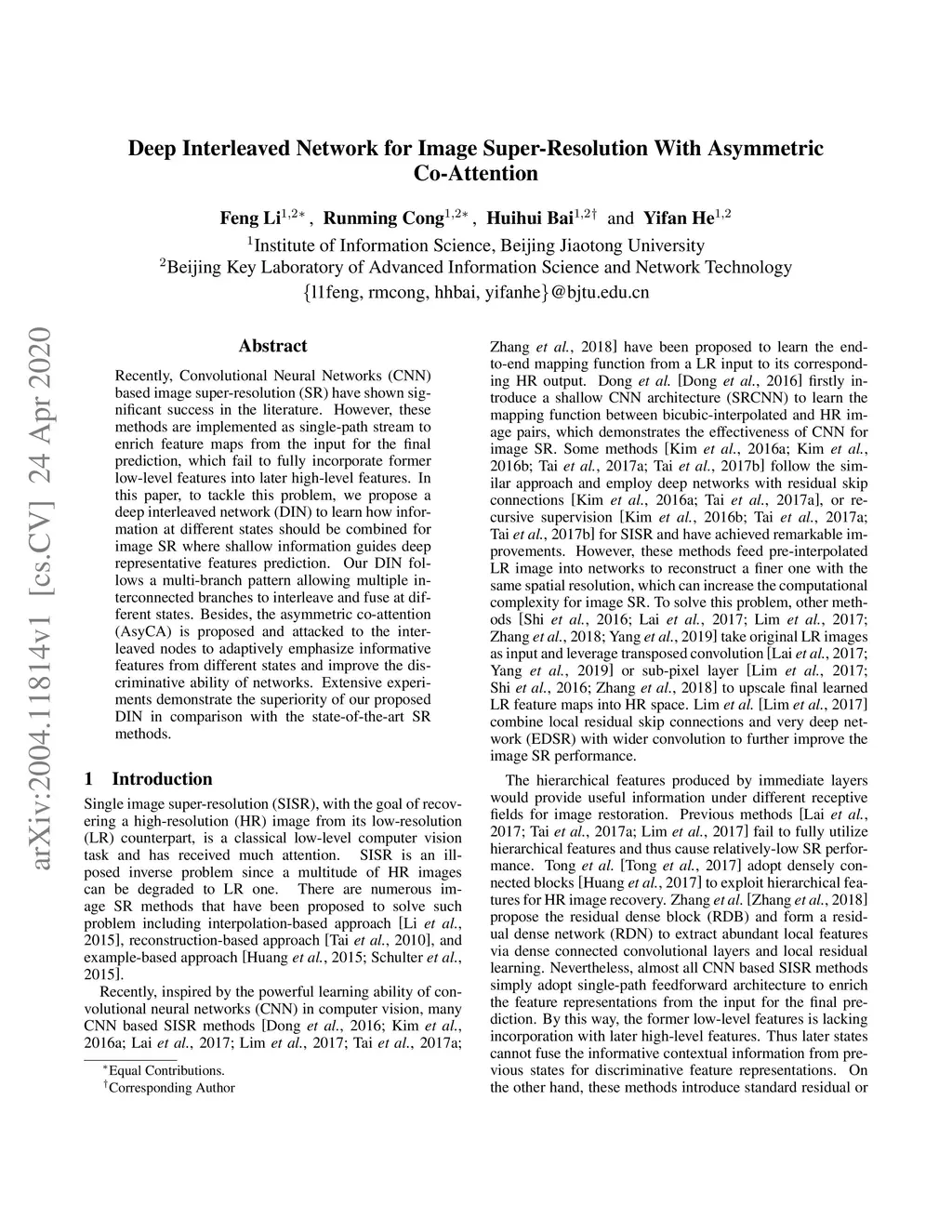 arXiv:2004.11814v1 [cs.CV] 24 Apr 2020

Deep Interleaved Network for Image Super-Resolution With Asymmetric Co-Attention

Feng Li$^{1,2*}$, Runming Cong$^{1,2*}$, Huihui Bai$^{1,2\dagger}$ and Yifan He$^{1,2}$

$^1$Institute of Information Science, Beijing Jiaotong University
$^2$Beijing Key Laboratory of Advanced Information Science and Network Technology
{l1feng, rmcong, hhbai, yifanhe}@bjtu.edu.cn

Abstract

Recently, Convolutional Neural Networks (CNN) based image super-resolution (SR) have shown significant success in the literature. However, these methods are implemented as single-path stream to enrich feature maps from the input for the final prediction, which fail to fully incorporate former low-level features into later high-level features. In this paper, to tackle this problem, we propose a deep interleaved network (DIN) to learn how information at different states should be combined for image SR where shallow information guides deep representative features prediction. Our DIN follows a multi-branch pattern allowing multiple interconnected branches to interleave and fuse at different states. Besides, the asymmetric co-attention (AsyCA) is proposed and attacked to the interleaved nodes to adaptively emphasize informative features from different states and improve the discriminative ability of networks. Extensive experiments demonstrate the superiority of our proposed DIN in comparison with the state-of-the-art SR methods.

1 Introduction

Single image super-resolution (SISR), with the goal of recovering a high-resolution (HR) image from its low-resolution (LR) counterpart, is a classical low-level computer vision task and has received much attention. SISR is an ill-posed inverse problem since a multitude of HR images can be degraded to LR one. There are numerous image SR methods that have been proposed to solve such problem including interpolation-based approach [Li et al., 2015], reconstruction-based approach [Tai et al., 2010], and example-based approach [Huang et al., 2015; Schulter et al., 2015].

Recently, inspired by the powerful learning ability of convolutional neural networks (CNN) in computer vision, many CNN based SISR methods [Dong et al., 2016; Kim et al., 2016a; Lai et al., 2017; Lim et al., 2017; Tai et al., 2017a;

$^*$Equal Contributions.
$^\dagger$Corresponding Author

Zhang et al., 2018] have been proposed to learn the end-to-end mapping function from a LR input to its corresponding HR output. Dong et al. [Dong et al., 2016] firstly introduce a shallow CNN architecture (SRCNN) to learn the mapping function between bicubic-interpolated and HR image pairs, which demonstrates the effectiveness of CNN for image SR. Some methods [Kim et al., 2016a; Kim et al., 2016b; Tai et al., 2017a; Tai et al., 2017b] follow the similar approach and employ deep networks with residual skip connections [Kim et al., 2016a; Tai et al., 2017a], or recursive supervision [Kim et al., 2016b; Tai et al., 2017a; Tai et al., 2017b] for SISR and have achieved remarkable improvements. However, these methods feed pre-interpolated LR image into networks to reconstruct a finer one with the same spatial resolution, which can increase the computational complexity for image SR. To solve this problem, other methods [Shi et al., 2016; Lai et al., 2017; Lim et al., 2017; Zhang et al., 2018; Yang et al., 2019] take original LR images as input and leverage transposed convolution [Lai et al., 2017; Yang et al., 2019] or sub-pixel layer [Lim et al., 2017; Shi et al., 2016; Zhang et al., 2018] to upscale final learned LR feature maps into HR space. Lim et al. [Lim et al., 2017] combine local residual skip connections and very deep network (EDSR) with wider convolution to further improve the image SR performance.

The hierarchical features produced by immediate layers would provide useful information under different receptive fields for image restoration. Previous methods [Lai et al., 2017; Tai et al., 2017a; Lim et al., 2017] fail to fully utilize hierarchical features and thus cause relatively-low SR performance. Tong et al. [Tong et al., 2017] adopt densely connected blocks [Huang et al., 2017] to exploit hierarchical features for HR image recovery. Zhang et al. [Zhang et al., 2018] propose the residual dense block (RDB) and form a residual dense network (RDN) to extract abundant local features via dense connected convolutional layers and local residual learning. Nevertheless, almost all CNN based SISR methods simply adopt single-path feedforward architecture to enrich the feature representations from the input for the final prediction. By this way, the former low-level features is lacking incorporation with later high-level features. Thus later states cannot fuse the informative contextual information from previous states for discriminative feature representations. On the other hand, these methods introduce standard residual or